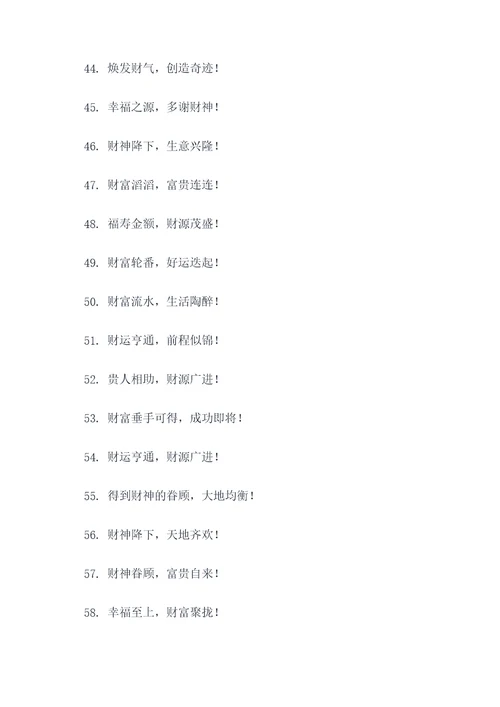 44. 焕发财气，创造奇迹！

45. 幸福之源，多谢财神！

46. 财神降下，生意兴隆！

47. 财富滔滔，富贵连连！

48. 福寿金额，财源茂盛！

49. 财富轮番，好运迭起！

50. 财富流水，生活陶醉！

51. 财运亨通，前程似锦！

52. 贵人相助，财源广进！

53. 财富垂手可得，成功即将！

54. 财运亨通，财源广进！

55. 得到财神的眷顾，大地均衡！

56. 财神降下，天地齐欢！

57. 财神眷顾，富贵自来！

58. 幸福至上，财富聚拢！